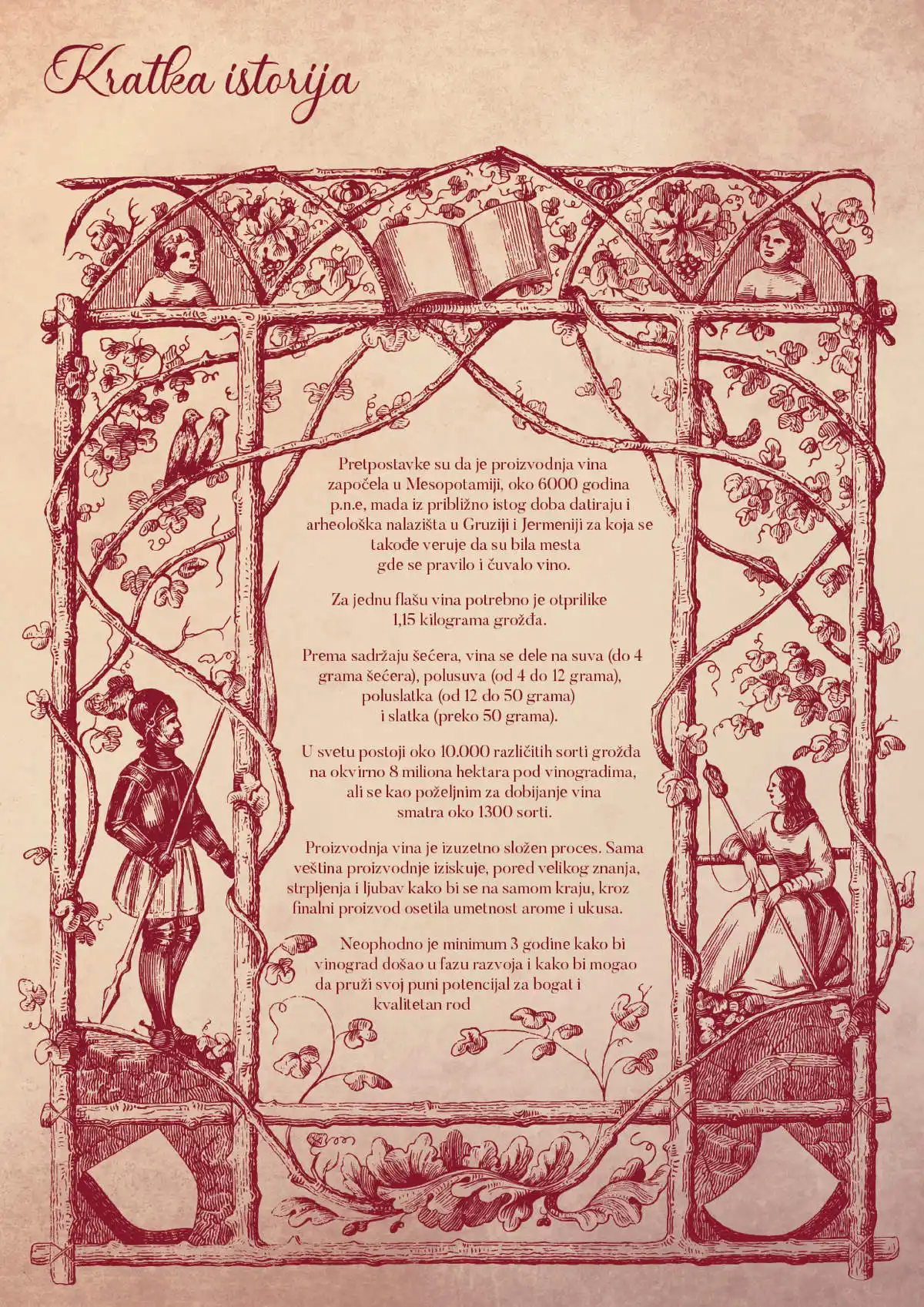 Kratka istorija

Pretpostavke su da je proizvodnja vina započela u Mesopotamiji, oko 6000 godina p.n.e, mada iz približno istog doba datiraju i arheološka nalazišta u Gruziji i Jermeniji za koja se takođe veruje da su bila mesta gde se pravilo i čuvalo vino.

Za jednu flašu vina potrebno je otprilike 1,15 kilograma grožđa.

Prema sadržaju šećera, vina se dele na suva (do 4 grama šećera), polusuva (od 4 do 12 grama), poluslatka (od 12 do 50 grama) i slatka (preko 50 grama).

U svetu postoji oko 10.000 različitih sorti grožđa na okvirno 8 miliona hektara pod vinogradima, ali se kao poželjnim za dobijanje vina smatra oko 1300 sorti.

Proizvodnja vina je izuzetno složen proces. Sama veština proizvodnje iziskuje, pored velikog znanja, strpljenja i ljubav kako bi se na samom kraju, kroz finalni proizvod osetila umetnost arome i ukusa.

Neophodno je minimum 3 godine kako bi vinograd došao u fazu razvoja i kako bi mogao da pruži svoj puni potencijal za bogat i kvalitetan rod